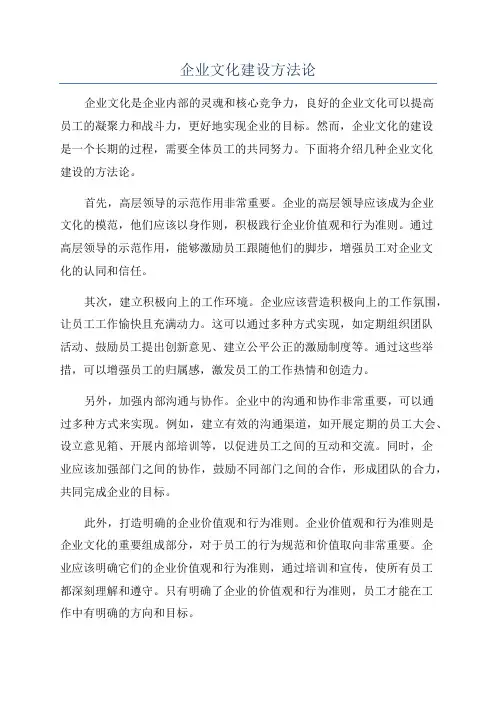 企业文化建设方法论

企业文化是企业内部的灵魂和核心竞争力，良好的企业文化可以提高员工的凝聚力和战斗力，更好地实现企业的目标。然而，企业文化的建设是一个长期的过程，需要全体员工的共同努力。下面将介绍几种企业文化建设的方法论。

首先，高层领导的示范作用非常重要。企业的高层领导应该成为企业文化的模范，他们应该以身作则，积极践行企业价值观和行为准则。通过高层领导的示范作用，能够激励员工跟随他们的脚步，增强员工对企业文化的认同和信任。

其次，建立积极向上的工作环境。企业应该营造积极向上的工作氛围，让员工工作愉快且充满动力。这可以通过多种方式实现，如定期组织团队活动、鼓励员工提出创新意见、建立公平公正的激励制度等。通过这些举措，可以增强员工的归属感，激发员工的工作热情和创造力。

另外，加强内部沟通与协作。企业中的沟通和协作非常重要，可以通过多种方式来实现。例如，建立有效的沟通渠道，如开展定期的员工大会、设立意见箱、开展内部培训等，以促进员工之间的互动和交流。同时，企业应该加强部门之间的协作，鼓励不同部门之间的合作，形成团队的合力，共同完成企业的目标。

此外，打造明确的企业价值观和行为准则。企业价值观和行为准则是企业文化的重要组成部分，对于员工的行为规范和价值取向非常重要。企业应该明确它们的企业价值观和行为准则，通过培训和宣传，使所有员工都深刻理解和遵守。只有明确了企业的价值观和行为准则，员工才能在工作中有明确的方向和目标。